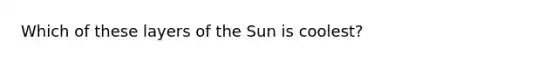 Which of these layers of the Sun is coolest?